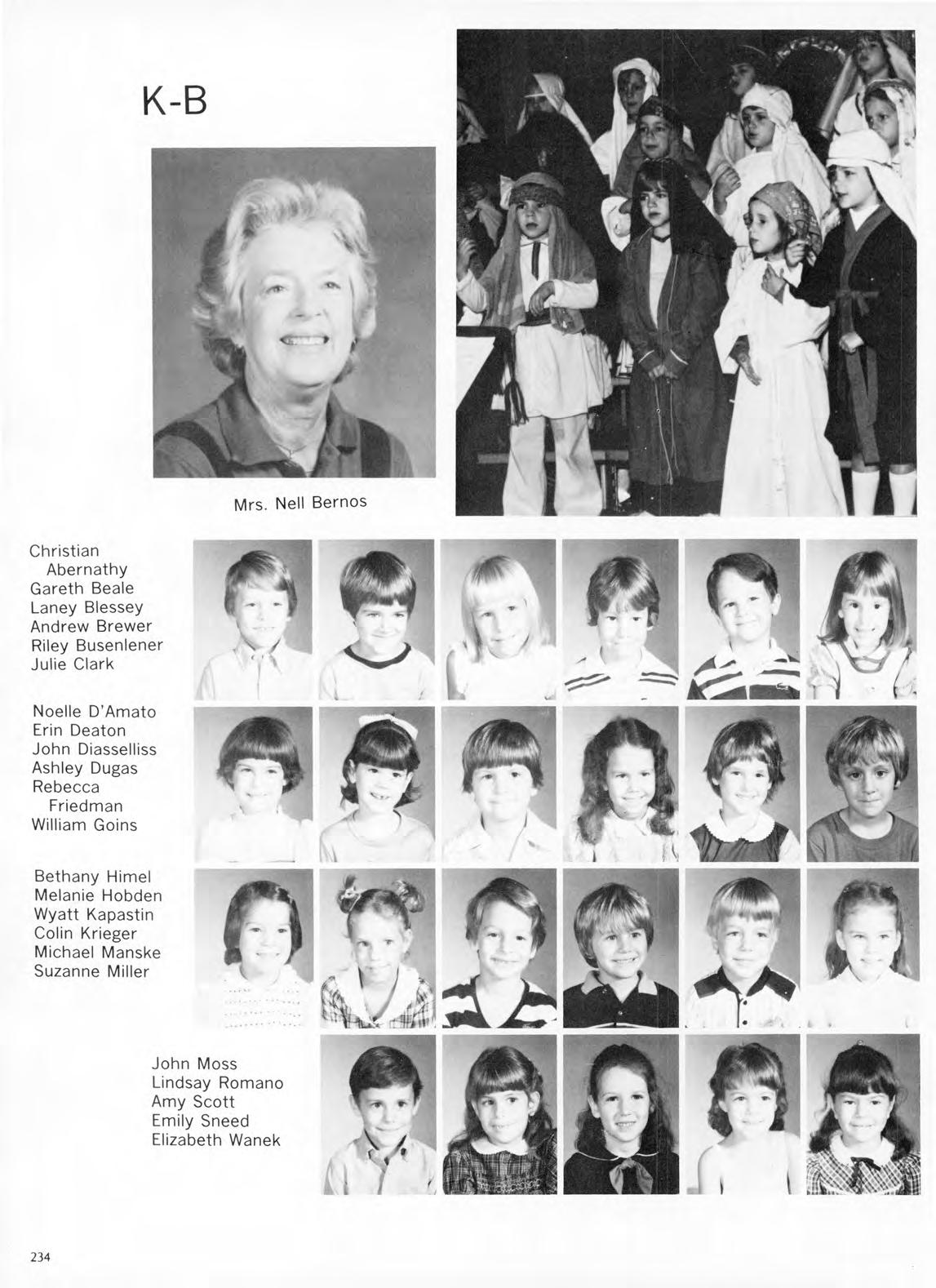 K-B

Mrs. Nell Bernos

Christian Abernathy
Gareth Beale
Laney Blessey
Andrew Brewer
Riley Busenlener
Julie Clark

Noelle D'Amato
Erin Deaton
John Diasselliss
Ashley Dugas
Rebecca Friedman
William Goins

Bethany Himel
Melanie Hobden
Wyatt Kapastin
Colin Krieger
Michael Manske
Suzanne Miller

John Moss
Lindsay Romano
Amy Scott
Emily Sneed
Elizabeth Wanek

234